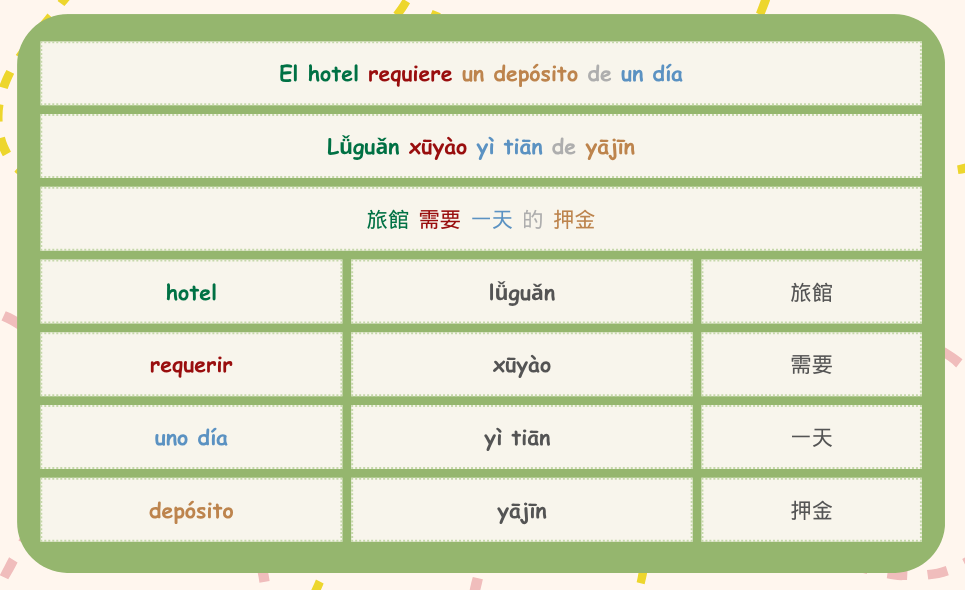 El hotel requiere un depósito de un día

Lǚguǎn xūyào yì tiān de yājīn

旅館 需要 一天 的 押金

| hotel | lǚguǎn | 旅館 |
|---|---|---|
| requerir | xūyào | 需要 |
| uno día | yì tiān | 一天 |
| depósito | yājīn | 押金 |